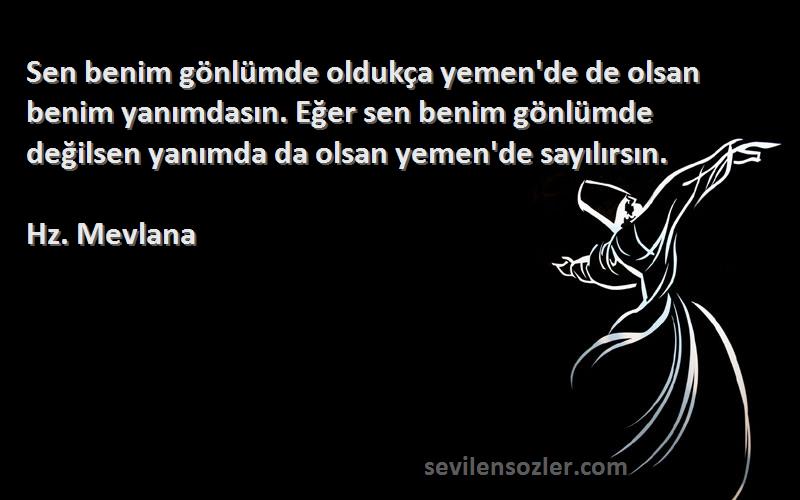 Sen benim gönlümde oldukça yemen'de de olsan benim yanımdasın. Eğer sen benim gönlümde değilsen yanımda da olsan yemen'de sayılırsın.

Hz. Mevlana

sevilensozler.com